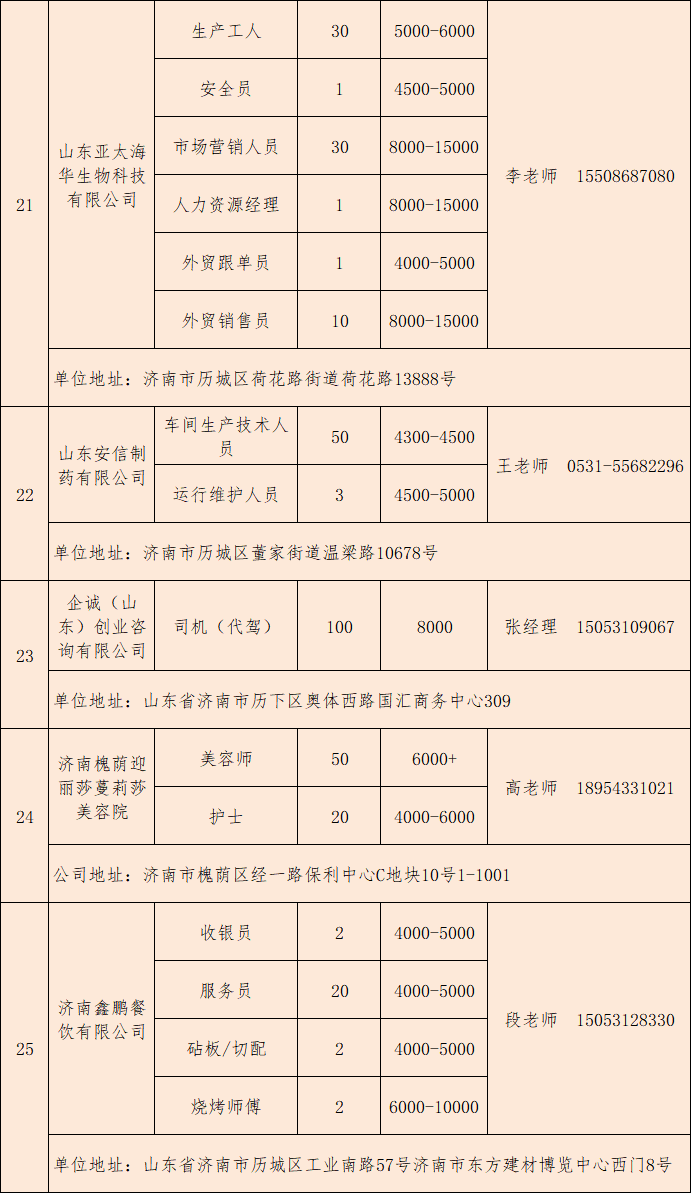 | 21 | 山东亚太海华生物科技有限公司 | 生产工人 | 30 | 5000-6000 | 李老师 15508687080 |
|---|---|---|---|---|---|
| | | 安全员 | 1 | 4500-5000 | |
| | | 市场营销人员 | 30 | 8000-15000 | |
| | | 人力资源经理 | 1 | 8000-15000 | |
| | | 外贸跟单员 | 1 | 4000-5000 | |
| | | 外贸销售员 | 10 | 8000-15000 | |
| | 单位地址：济南市历城区荷花路街道荷花路13888号 | | | | |
| 22 | 山东安信制药有限公司 | 车间生产技术人员 | 50 | 4300-4500 | 王老师 0531-55682296 |
| | | 运行维护人员 | 3 | 4500-5000 | |
| | 单位地址：济南市历城区董家街道温梁路10678号 | | | | |
| 23 | 企诚（山东）创业咨询有限公司 | 司机（代驾） | 100 | 8000 | 张经理 15053109067 |
| | 单位地址：山东省济南市历下区奥体西路国汇商务中心309 | | | | |
| 24 | 济南槐荫迎丽莎蔓莉莎美容院 | 美容师 | 50 | 6000+ | 高老师 18954331021 |
| | | 护士 | 20 | 4000-6000 | |
| | 公司地址：济南市槐荫区经一路保利中心C地块10号1-1001 | | | | |
| 25 | 济南鑫鹏餐饮有限公司 | 收银员 | 2 | 4000-5000 | 段老师 15053128330 |
| | | 服务员 | 20 | 4000-5000 | |
| | | 砧板/切配 | 2 | 4000-5000 | |
| | | 烧烤师傅 | 2 | 6000-10000 | |
| | 单位地址：山东省济南市历城区工业南路57号济南市东方建材博览中心西门8号 | | | | |